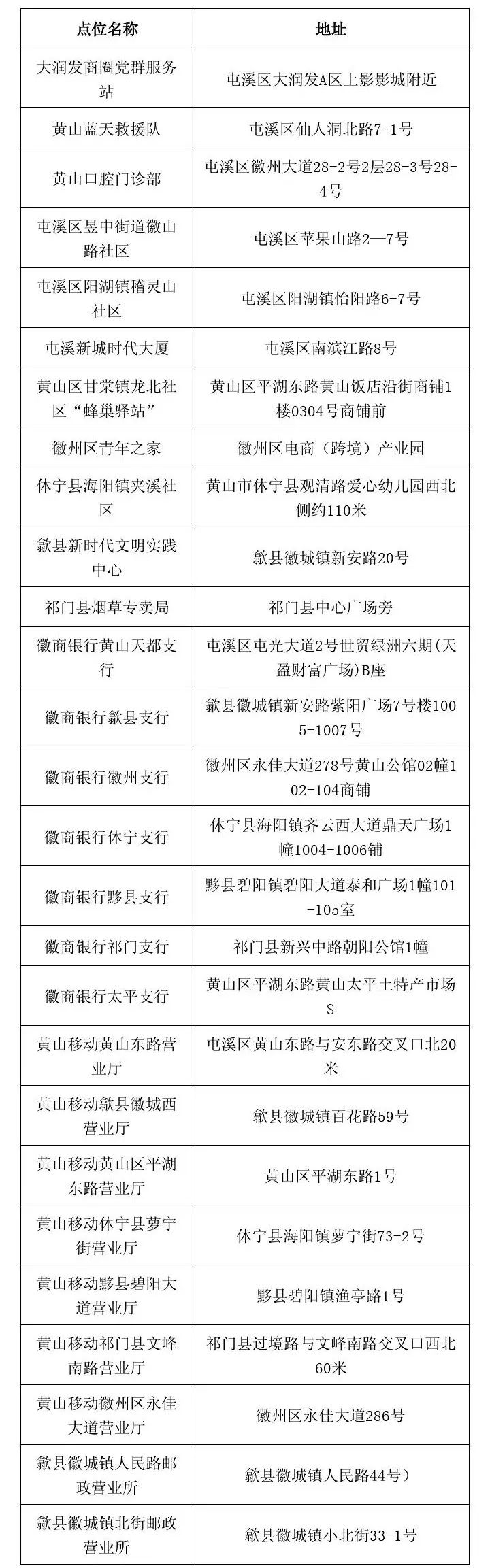 | 点位名称 | 地址 |
|---|---|
| 大润发商圈党群服务站 | 屯溪区大润发A区上影影城附近 |
| 黄山蓝天救援队 | 屯溪区仙人洞北路7-1号 |
| 黄山口腔门诊部 | 屯溪区徽州大道28-2号2层28-3号28-4号 |
| 屯溪区昱中街道徽山路社区 | 屯溪区苹果山路2—7号 |
| 屯溪区阳湖镇稽灵山社区 | 屯溪区阳湖镇怡阳路6-7号 |
| 屯溪新城时代大厦 | 屯溪区南滨江路8号 |
| 黄山区甘棠镇龙北社区“蜂巢驿站” | 黄山区平湖东路黄山饭店沿街商铺1楼0304号商铺前 |
| 徽州区青年之家 | 徽州区电商（跨境）产业园 |
| 休宁县海阳镇夹溪社区 | 黄山市休宁县观清路爱心幼儿园西北侧约110米 |
| 歙县新时代文明实践中心 | 歙县徽城镇新安路20号 |
| 祁门县烟草专卖局 | 祁门县中心广场旁 |
| 徽商银行黄山天都支行 | 屯溪区屯光大道2号世贸绿洲六期(天盈财富广场)B座 |
| 徽商银行歙县支行 | 歙县徽城镇新安路紫阳广场7号楼1005-1007号 |
| 徽商银行徽州支行 | 徽州区永佳大道278号黄山公馆02幢102-104商铺 |
| 徽商银行休宁支行 | 休宁县海阳镇齐云西大道鼎天广场1幢1004-1006铺 |
| 徽商银行黟县支行 | 黟县碧阳镇碧阳大道泰和广场1幢101-105室 |
| 徽商银行祁门支行 | 祁门县新兴中路朝阳公馆1幢 |
| 徽商银行太平支行 | 黄山区平湖东路黄山太平土特产市场S |
| 黄山移动黄山东路营业厅 | 屯溪区黄山东路与安东路交叉口北20米 |
| 黄山移动歙县徽城西营业厅 | 歙县徽城镇百花路59号 |
| 黄山移动黄山区平湖东路营业厅 | 黄山区平湖东路1号 |
| 黄山移动休宁县萝宁街营业厅 | 休宁县海阳镇萝宁街73-2号 |
| 黄山移动黟县碧阳大道营业厅 | 黟县碧阳镇渔亭路1号 |
| 黄山移动祁门县文峰南路营业厅 | 祁门县过境路与文峰南路交叉口西北60米 |
| 黄山移动徽州区永佳大道营业厅 | 徽州区永佳大道286号 |
| 歙县徽城镇人民路邮政营业所 | 歙县徽城镇人民路44号） |
| 歙县徽城镇北街邮政营业所 | 歙县徽城镇小北街33-1号 |